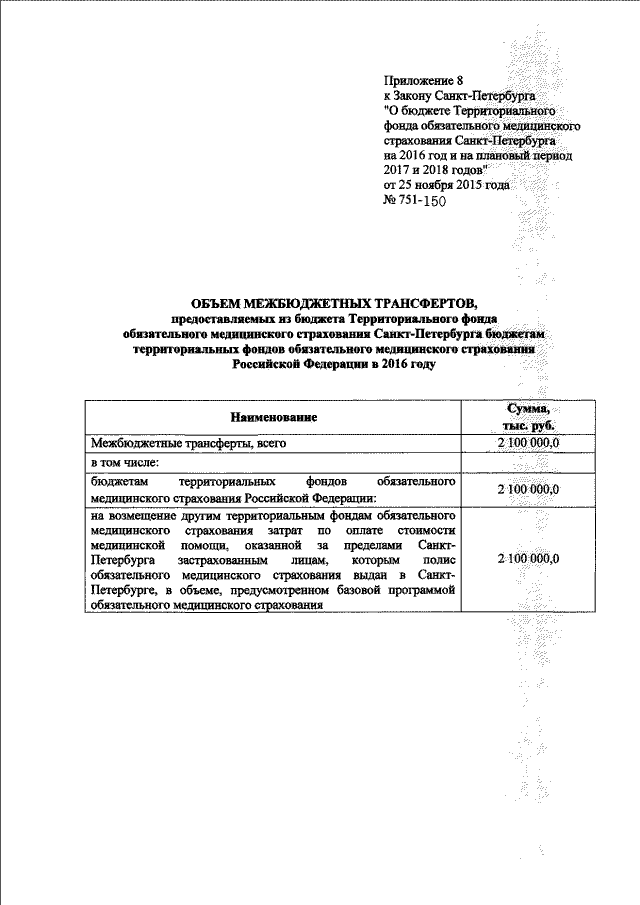 Приложение 8
к Закону Санкт-Петербурга
"О бюджете Территориального фонда обязательного медицинского страхования Санкт-Петербурга на 2016 год и на плановый период 2017 и 2018 годов"
от 25 ноября 2015 года
№ 751-150

ОБЪЕМ МЕЖБЮДЖЕТНЫХ ТРАНСФЕРТОВ,
предоставляемых из бюджета Территориального фонда обязательного медицинского страхования Санкт-Петербурга бюджетам территориальных фондов обязательного медицинского страхования Российской Федерации в 2016 году

| Наименование | Сумма, тыс. руб. |
|---|---|
| Межбюджетные трансферты, всего | 2 100 000,0 |
| в том числе: | |
| бюджетам территориальных фондов обязательного медицинского страхования Российской Федерации: | 2 100 000,0 |
| на возмещение другим территориальным фондам обязательного медицинского страхования затрат по оплате стоимости медицинской помощи, оказанной за пределами Санкт-Петербурга застрахованным лицам, которым полис обязательного медицинского страхования выдан в Санкт-Петербурге, в объеме, предусмотренном базовой программой обязательного медицинского страхования | 2 100 000,0 |